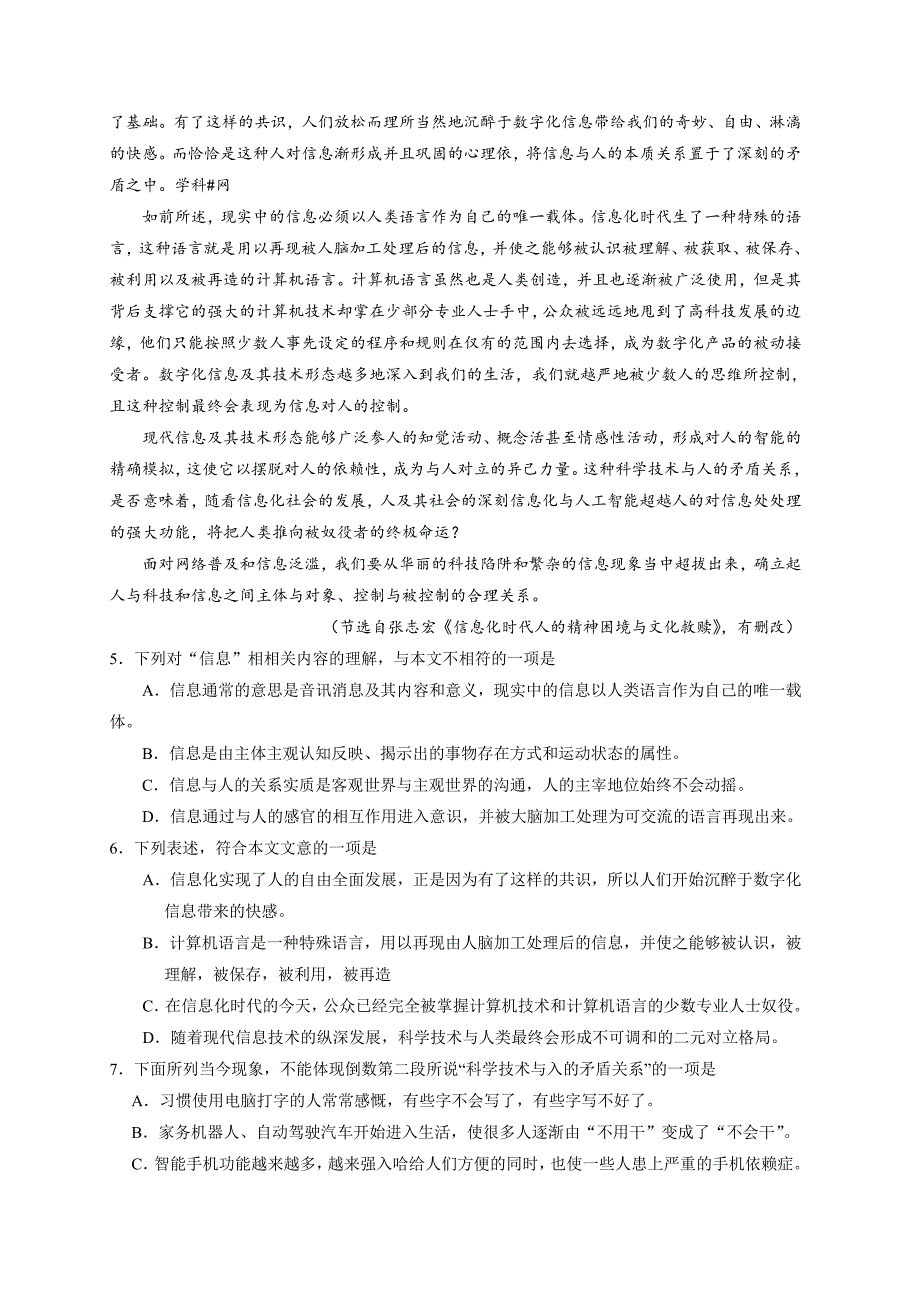 了基础。有了这样的共识，人们放松而理所当然地沉醉于数字化信息带给我们的奇妙、自由、淋漓的快感。而恰恰是这种人对信息渐形成并且巩固的心理依，将信息与人的本质关系置于了深刻的矛盾之中。学科#网

如前所述，现实中的信息必须以人类语言作为自己的唯一载体。信息化时代生了一种特殊的语言，这种语言就是用以再现被人脑加工处理后的信息，并使之能够被认识被理解、被获取、被保存、被利用以及被再造的计算机语言。计算机语言虽然也是人类创造，并且也逐渐被广泛使用，但是其背后支撑它的强大的计算机技术却掌在少部分专业人士手中，公众被远远地甩到了高科技发展的边缘，他们只能按照少数人事先设定的程序和规则在仅有的范围内去选择，成为数字化产品的被动接受者。数字化信息及其技术形态越多地深入到我们的生活，我们就越严地被少数人的思维所控制，且这种控制最终会表现为信息对人的控制。

现代信息及其技术形态能够广泛参人的知觉活动、概念活甚至情感性活动，形成对人的智能的精确模拟，这使它以摆脱对人的依赖性，成为与人对立的异己力量。这种科学技术与人的矛盾关系，是否意味着，随着信息化社会的发展，人及其社会的深刻信息化与人工智能超越人的对信息处处理的强大功能，将把人类推向被奴役者的终极命运？

面对网络普及和信息泛滥，我们要从华丽的科技陷阱和繁杂的信息现象当中超拔出来，确立起人与科技和信息之间主体与对象、控制与被控制的合理关系。

（节选自张志宏《信息化时代人的精神困境与文化救赎》，有删改）

5．下列对“信息”相相关内容的理解，与本文不相符的一项是

A．信息通常的意思是音讯消息及其内容和意义，现实中的信息以人类语言作为自己的唯一载体。

B．信息是由主体主观认知反映、揭示出的事物存在方式和运动状态的属性。

C．信息与人的关系实质是客观世界与主观世界的沟通，人的主宰地位始终不会动摇。

D．信息通过与人的感官的相互作用进入意识，并被大脑加工处理为可交流的语言再现出来。

6．下列表述，符合本文文意的一项是

A．信息化实现了人的自由全面发展，正是因为有了这样的共识，所以人们开始沉醉于数字化信息带来的快感。

B．计算机语言是一种特殊语言，用以再现由人脑加工处理后的信息，并使之能够被认识，被理解，被保存，被利用，被再造

C．在信息化时代的今天，公众已经完全被掌握计算机技术和计算机语言的少数专业人士奴役。

D．随着现代信息技术的纵深发展，科学技术与人类最终会形成不可调和的二元对立格局。

7．下面所列当今现象，不能体现倒数第二段所说“科学技术与入的矛盾关系”的一项是

A．习惯使用电脑打字的人常常感慨，有些字不会写了，有些字写不好了。

B．家务机器人、自动驾驶汽车开始进入生活，使很多人逐渐由“不用干”变成了“不会干”。

C．智能手机功能越来越多，越来强入哈给人们方便的同时，也使一些人患上严重的手机依赖症。